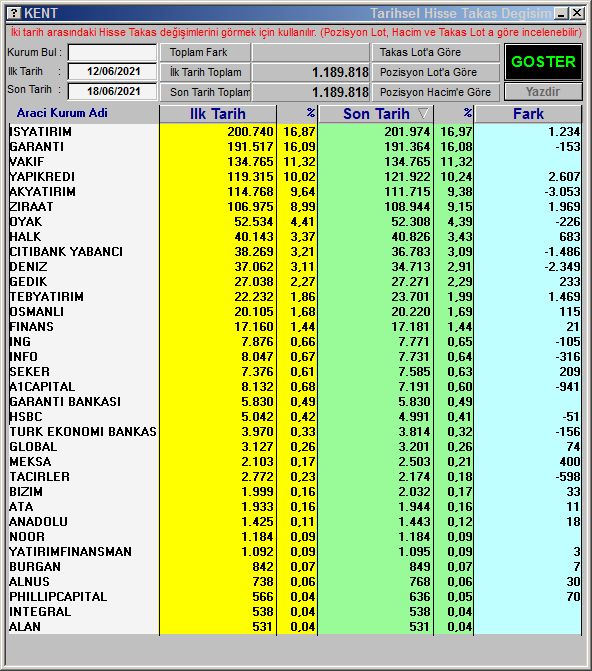 ? KENT Tarihsel Hisse Takas Degisim

İki tarih arasındaki Hisse Takas değişimlerini görmek için kullanılır. (Pozisyon Lot, Hacim ve Takas Lot a göre incelenebilir)

Kurum Bul :
Ilk Tarih : 12/06/2021
Son Tarih : 18/06/2021

Toplam Fark
İlk Tarih Toplam 1.189.818
Son Tarih Toplam 1.189.818

Takas Lot'a Göre
Pozisyon Lot'a Göre
Pozisyon Hacim'e Göre

GOSTER
Yazdir

| Araci Kurum Adi | Ilk Tarih | % | Son Tarih | % | Fark |
|---|---|---|---|---|---|
| ISYATIRIM | 200.740 | 16,87 | 201.974 | 16,97 | 1.234 |
| GARANTI | 191.517 | 16,09 | 191.364 | 16,08 | -153 |
| VAKIF | 134.765 | 11,32 | 134.765 | 11,32 | |
| YAPIKREDI | 119.315 | 10,02 | 121.922 | 10,24 | 2.607 |
| AKYATIRIM | 114.768 | 9,64 | 111.715 | 9,38 | -3.053 |
| ZIRAAT | 106.975 | 8,99 | 108.944 | 9,15 | 1.969 |
| OYAK | 52.534 | 4,41 | 52.308 | 4,39 | -226 |
| HALK | 40.143 | 3,37 | 40.826 | 3,43 | 683 |
| CITIBANK YABANCI | 38.269 | 3,21 | 36.783 | 3,09 | -1.486 |
| DENIZ | 37.062 | 3,11 | 34.713 | 2,91 | -2.349 |
| GEDIK | 27.038 | 2,27 | 27.271 | 2,29 | 233 |
| TEBYATIRIM | 22.232 | 1,86 | 23.701 | 1,99 | 1.469 |
| OSMANLI | 20.105 | 1,68 | 20.220 | 1,69 | 115 |
| FINANS | 17.160 | 1,44 | 17.181 | 1,44 | 21 |
| ING | 7.876 | 0,66 | 7.771 | 0,65 | -105 |
| INFO | 8.047 | 0,67 | 7.731 | 0,64 | -316 |
| SEKER | 7.376 | 0,61 | 7.585 | 0,63 | 209 |
| A1CAPITAL | 8.132 | 0,68 | 7.191 | 0,60 | -941 |
| GARANTI BANKASI | 5.830 | 0,49 | 5.830 | 0,49 | |
| HSBC | 5.042 | 0,42 | 4.991 | 0,41 | -51 |
| TURK EKONOMI BANKAS | 3.970 | 0,33 | 3.814 | 0,32 | -156 |
| GLOBAL | 3.127 | 0,26 | 3.201 | 0,26 | 74 |
| MEKSA | 2.103 | 0,17 | 2.503 | 0,21 | 400 |
| TACIRLER | 2.772 | 0,23 | 2.174 | 0,18 | -598 |
| BIZIM | 1.999 | 0,16 | 2.032 | 0,17 | 33 |
| ATA | 1.933 | 0,16 | 1.944 | 0,16 | 11 |
| ANADOLU | 1.425 | 0,11 | 1.443 | 0,12 | 18 |
| NOOR | 1.184 | 0,09 | 1.184 | 0,09 | |
| YATIRIMFINANSMAN | 1.092 | 0,09 | 1.095 | 0,09 | 3 |
| BURGAN | 842 | 0,07 | 849 | 0,07 | 7 |
| ALNUS | 738 | 0,06 | 768 | 0,06 | 30 |
| PHILLIPCAPITAL | 566 | 0,04 | 636 | 0,05 | 70 |
| INTEGRAL | 538 | 0,04 | 538 | 0,04 | |
| ALAN | 531 | 0,04 | 531 | 0,04 | |